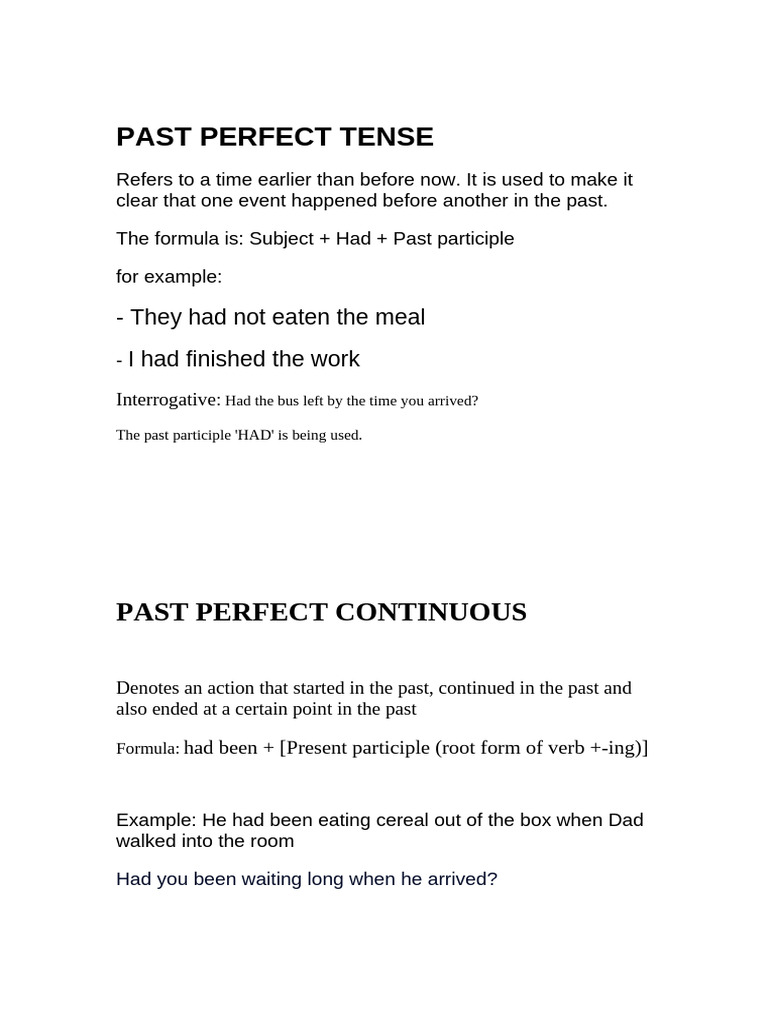 PAST PERFECT TENSE

Refers to a time earlier than before now. It is used to make it clear that one event happened before another in the past.

The formula is: Subject + Had + Past participle

for example:

- They had not eaten the meal

- I had finished the work

Interrogative: Had the bus left by the time you arrived?

The past participle 'HAD' is being used.

PAST PERFECT CONTINUOUS

Denotes an action that started in the past, continued in the past and also ended at a certain point in the past

Formula: had been + [Present participle (root form of verb +-ing)]

Example: He had been eating cereal out of the box when Dad walked into the room

Had you been waiting long when he arrived?